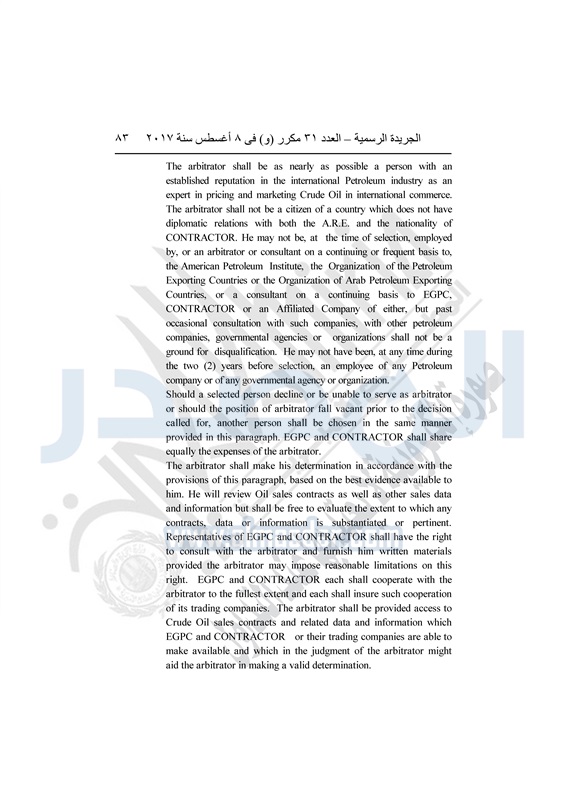 الجريدة الرسمية – العدد ٣١ مكرر (و) فى ٨ أغسطس سنة ٢٠١٧   ٨٣

The arbitrator shall be as nearly as possible a person with an established reputation in the international Petroleum industry as an expert in pricing and marketing Crude Oil in international commerce. The arbitrator shall not be a citizen of a country which does not have diplomatic relations with both the A.R.E. and the nationality of CONTRACTOR. He may not be, at the time of selection, employed by, or an arbitrator or consultant on a continuing or frequent basis to, the American Petroleum Institute, the Organization of the Petroleum Exporting Countries or the Organization of Arab Petroleum Exporting Countries, or a consultant on a continuing basis to EGPC, CONTRACTOR or an Affiliated Company of either, but past occasional consultation with such companies, with other petroleum companies, governmental agencies or organizations shall not be a ground for disqualification. He may not have been, at any time during the two (2) years before selection, an employee of any Petroleum company or of any governmental agency or organization.

Should a selected person decline or be unable to serve as arbitrator or should the position of arbitrator fall vacant prior to the decision called for, another person shall be chosen in the same manner provided in this paragraph. EGPC and CONTRACTOR shall share equally the expenses of the arbitrator.

The arbitrator shall make his determination in accordance with the provisions of this paragraph, based on the best evidence available to him. He will review Oil sales contracts as well as other sales data and information but shall be free to evaluate the extent to which any contracts, data or information is substantiated or pertinent. Representatives of EGPC and CONTRACTOR shall have the right to consult with the arbitrator and furnish him written materials provided the arbitrator may impose reasonable limitations on this right. EGPC and CONTRACTOR each shall cooperate with the arbitrator to the fullest extent and each shall insure such cooperation of its trading companies. The arbitrator shall be provided access to Crude Oil sales contracts and related data and information which EGPC and CONTRACTOR or their trading companies are able to make available and which in the judgment of the arbitrator might aid the arbitrator in making a valid determination.